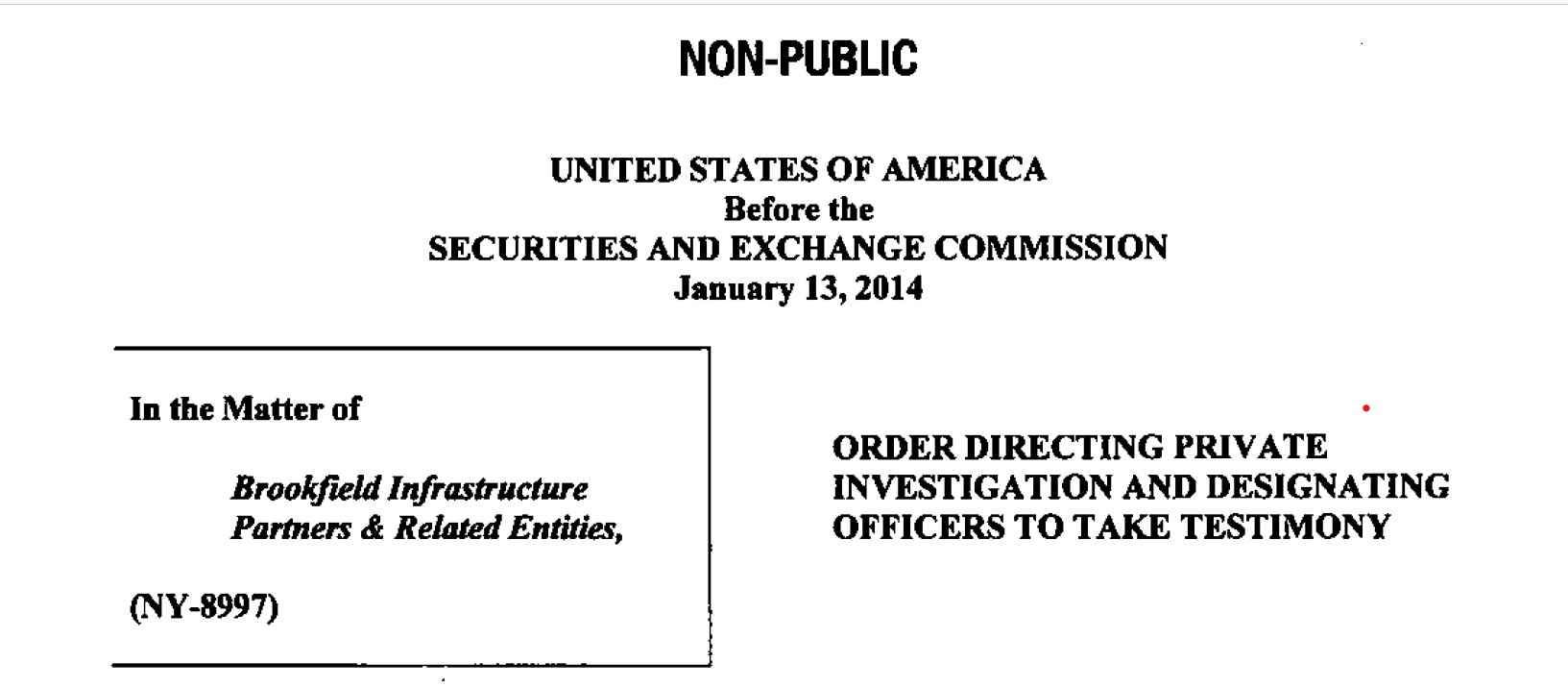 NON-PUBLIC

UNITED STATES OF AMERICA
Before the
SECURITIES AND EXCHANGE COMMISSION
January 13, 2014

In the Matter of

Brookfield Infrastructure Partners & Related Entities,

(NY-8997)

ORDER DIRECTING PRIVATE INVESTIGATION AND DESIGNATING OFFICERS TO TAKE TESTIMONY